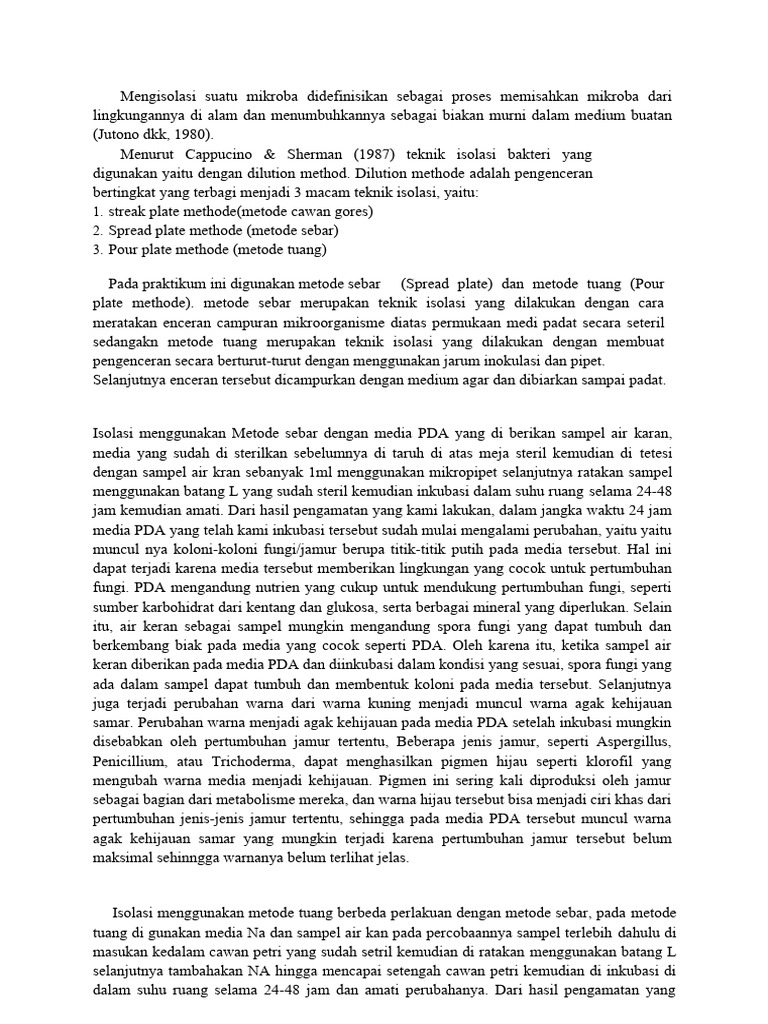 Mengisolasi suatu mikroba didefinisikan sebagai proses memisahkan mikroba dari lingkungannya di alam dan menumbuhkannya sebagai biakan murni dalam medium buatan (Jutono dkk, 1980).

Menurut Cappucino & Sherman (1987) teknik isolasi bakteri yang digunakan yaitu dengan dilution method. Dilution methode adalah pengenceran bertingkat yang terbagi menjadi 3 macam teknik isolasi, yaitu:
1. streak plate methode(metode cawan gores)
2. Spread plate methode (metode sebar)
3. Pour plate methode (metode tuang)

Pada praktikum ini digunakan metode sebar (Spread plate) dan metode tuang (Pour plate methode). metode sebar merupakan teknik isolasi yang dilakukan dengan cara meratakan enceran campuran mikroorganisme diatas permukaan medi padat secara seteril sedangakn metode tuang merupakan teknik isolasi yang dilakukan dengan membuat pengenceran secara berturut-turut dengan menggunakan jarum inokulasi dan pipet. Selanjutnya enceran tersebut dicampurkan dengan medium agar dan dibiarkan sampai padat.

Isolasi menggunakan Metode sebar dengan media PDA yang di berikan sampel air karan, media yang sudah di sterilkan sebelumnya di taruh di atas meja steril kemudian di tetesi dengan sampel air kran sebanyak 1ml menggunakan mikropipet selanjutnya ratakan sampel menggunakan batang L yang sudah steril kemudian inkubasi dalam suhu ruang selama 24-48 jam kemudian amati. Dari hasil pengamatan yang kami lakukan, dalam jangka waktu 24 jam media PDA yang telah kami inkubasi tersebut sudah mulai mengalami perubahan, yaitu yaitu muncul nya koloni-koloni fungi/jamur berupa titik-titik putih pada media tersebut. Hal ini dapat terjadi karena media tersebut memberikan lingkungan yang cocok untuk pertumbuhan fungi. PDA mengandung nutrien yang cukup untuk mendukung pertumbuhan fungi, seperti sumber karbohidrat dari kentang dan glukosa, serta berbagai mineral yang diperlukan. Selain itu, air keran sebagai sampel mungkin mengandung spora fungi yang dapat tumbuh dan berkembang biak pada media yang cocok seperti PDA. Oleh karena itu, ketika sampel air keran diberikan pada media PDA dan diinkubasi dalam kondisi yang sesuai, spora fungi yang ada dalam sampel dapat tumbuh dan membentuk koloni pada media tersebut. Selanjutnya juga terjadi perubahan warna dari warna kuning menjadi muncul warna agak kehijauan samar. Perubahan warna menjadi agak kehijauan pada media PDA setelah inkubasi mungkin disebabkan oleh pertumbuhan jamur tertentu, Beberapa jenis jamur, seperti Aspergillus, Penicillium, atau Trichoderma, dapat menghasilkan pigmen hijau seperti klorofil yang mengubah warna media menjadi kehijauan. Pigmen ini sering kali diproduksi oleh jamur sebagai bagian dari metabolisme mereka, dan warna hijau tersebut bisa menjadi ciri khas dari pertumbuhan jenis-jenis jamur tertentu, sehingga pada media PDA tersebut muncul warna agak kehijauan samar yang mungkin terjadi karena pertumbuhan jamur tersebut belum maksimal sehinngga warnanya belum terlihat jelas.

Isolasi menggunakan metode tuang berbeda perlakuan dengan metode sebar, pada metode tuang di gunakan media Na dan sampel air kan pada percobaannya sampel terlebih dahulu di masukan kedalam cawan petri yang sudah setril kemudian di ratakan menggunakan batang L selanjutnya tambahakan NA hingga mencapai setengah cawan petri kemudian di inkubasi di dalam suhu ruang selama 24-48 jam dan amati perubahanya. Dari hasil pengamatan yang